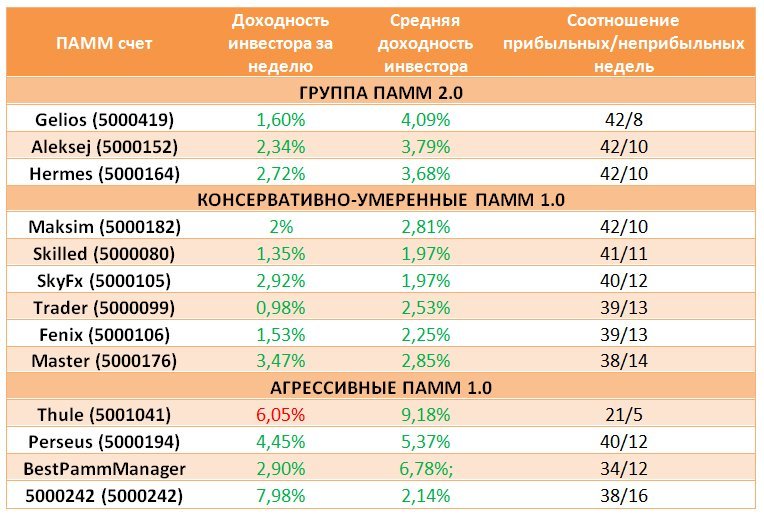 | ПАММ счет | Доходность инвестора за неделю | Средняя доходность инвестора | Соотношение прибыльных/неприбыльных недель |
|---|---|---|---|
| ГРУППА ПАММ 2.0 | | | |
| Gelios (5000419) | 1,60% | 4,09% | 42/8 |
| Aleksej (5000152) | 2,34% | 3,79% | 42/10 |
| Hermes (5000164) | 2,72% | 3,68% | 42/10 |
| КОНСЕРВАТИВНО-УМЕРЕННЫЕ ПАММ 1.0 | | | |
| Maksim (5000182) | 2% | 2,81% | 42/10 |
| Skilled (5000080) | 1,35% | 1,97% | 41/11 |
| SkyFx (5000105) | 2,92% | 1,97% | 40/12 |
| Trader (5000099) | 0,98% | 2,53% | 39/13 |
| Fenix (5000106) | 1,53% | 2,25% | 39/13 |
| Master (5000176) | 3,47% | 2,85% | 38/14 |
| АГРЕССИВНЫЕ ПАММ 1.0 | | | |
| Thule (5001041) | 6,05% | 9,18% | 21/5 |
| Perseus (5000194) | 4,45% | 5,37% | 40/12 |
| BestPammManager | 2,90% | 6,78%; | 34/12 |
| 5000242 (5000242) | 7,98% | 2,14% | 38/16 |